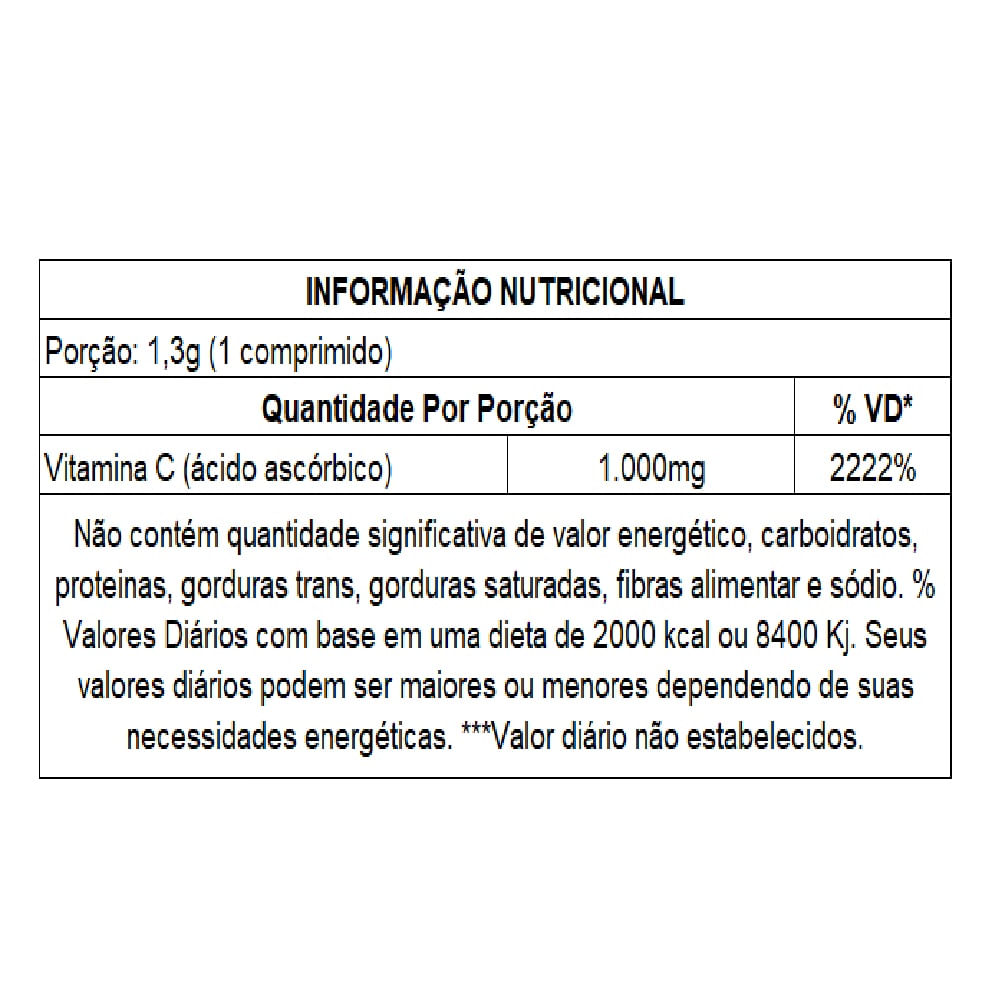 INFORMAÇÃO NUTRICIONAL

Porção: 1,3g (1 comprimido)

| Quantidade Por Porção | | % VD* |
|---|---|---|
| Vitamina C (ácido ascórbico) | 1.000mg | 2222% |

Não contém quantidade significativa de valor energético, carboidratos, proteinas, gorduras trans, gorduras saturadas, fibras alimentar e sódio. % Valores Diários com base em uma dieta de 2000 kcal ou 8400 Kj. Seus valores diários podem ser maiores ou menores dependendo de suas necessidades energéticas. ***Valor diário não estabelecidos.